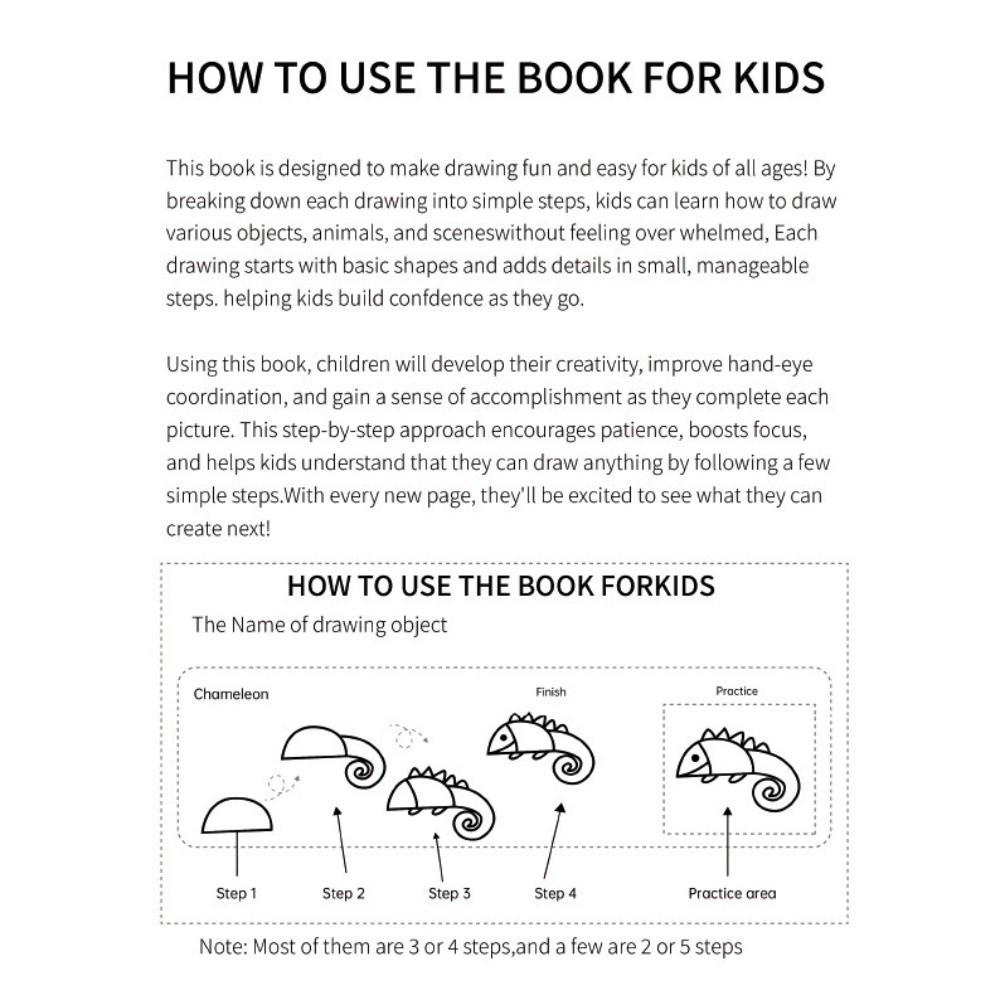 HOW TO USE THE BOOK FOR KIDS

This book is designed to make drawing fun and easy for kids of all ages! By breaking down each drawing into simple steps, kids can learn how to draw various objects, animals, and sceneswithout feeling over whelmed, Each drawing starts with basic shapes and adds details in small, manageable steps. helping kids build confdence as they go.

Using this book, children will develop their creativity, improve hand-eye coordination, and gain a sense of accomplishment as they complete each picture. This step-by-step approach encourages patience, boosts focus, and helps kids understand that they can draw anything by following a few simple steps.With every new page, they'll be excited to see what they can create next!

HOW TO USE THE BOOK FORKIDS

The Name of drawing object

Chameleon

Finish

Practice

Step 1

Step 2

Step 3

Step 4

Practice area

Note: Most of them are 3 or 4 steps,and a few are 2 or 5 steps